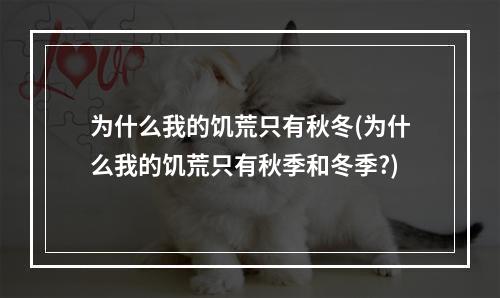 Love

为什么我的饥荒只有秋冬(为什么我的饥荒只有秋季和冬季?)